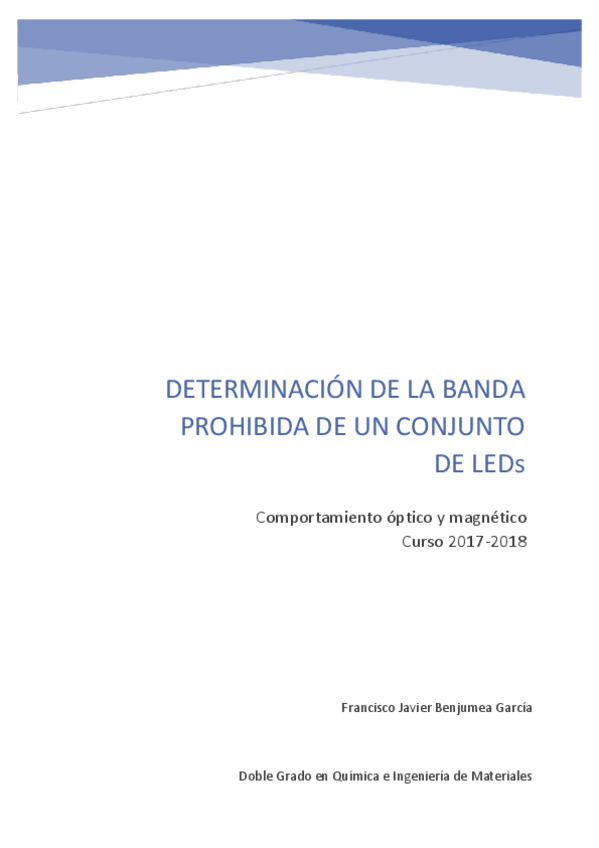 DETERMINACIÓN DE LA BANDA PROHIBIDA DE UN CONJUNTO DE LEDs

Comportamiento óptico y magnético
Curso 2017-2018

Francisco Javier Benjumea García

Doble Grado en Química e Ingeniería de Materiales